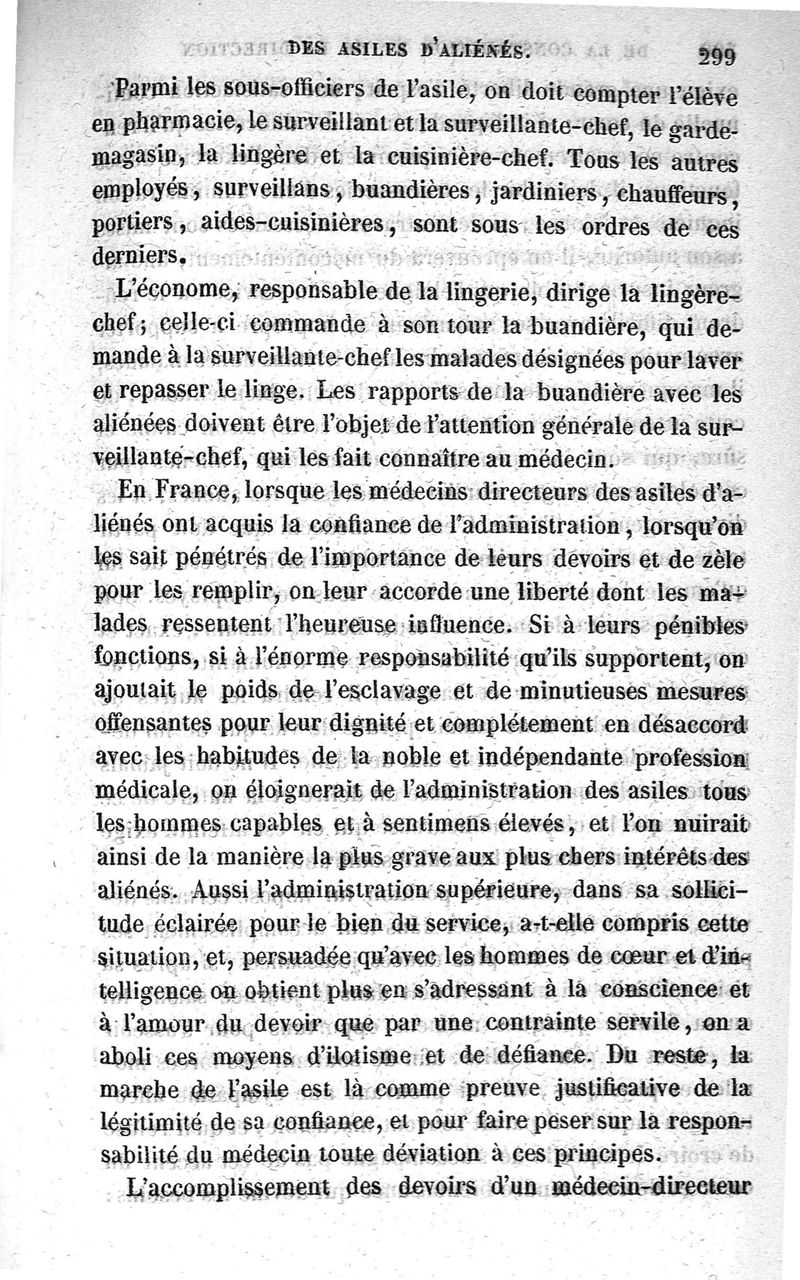 DES ASILES D'ALIÉNÉS. 299

Parmi les sous-officiers de l'asile, on doit compter l'élève en pharmacie, le surveillant et la surveillante-chef, le garde-magasin, la lingère et la cuisinière-chef. Tous les autres employés, surveillans, buandières, jardiniers, chauffeurs, portiers, aides-cuisinières, sont sous les ordres de ces derniers.

L'économe, responsable de la lingerie, dirige la lingère-chef; celle-ci commande à son tour la buandière, qui demande à la surveillante-chef les malades désignées pour laver et repasser le linge. Les rapports de la buandière avec les aliénées doivent être l'objet de l'attention générale de la surveillante-chef, qui les fait connaître au médecin.

En France, lorsque les médecins directeurs des asiles d'aliénés ont acquis la confiance de l'administration, lorsqu'on les sait pénétrés de l'importance de leurs devoirs et de zèle pour les remplir, on leur accorde une liberté dont les malades ressentent l'heureuse influence. Si à leurs pénibles fonctions, si à l'énorme responsabilité qu'ils supportent, on ajoutait le poids de l'esclavage et de minutieuses mesures offensantes pour leur dignité et complétement en désaccord avec les habitudes de la noble et indépendante profession médicale, on éloignerait de l'administration des asiles tous les hommes capables et à sentimens élevés, et l'on nuirait ainsi de la manière la plus grave aux plus chers intérêts des aliénés. Aussi l'administration supérieure, dans sa sollicitude éclairée pour le bien du service, a-t-elle compris cette situation, et, persuadée qu'avec les hommes de cœur et d'intelligence on obtient plus en s'adressant à la conscience et à l'amour du devoir que par une contrainte servile, on a aboli ces moyens d'ilotisme et de défiance. Du reste, la marche de l'asile est là comme preuve justificative de la légitimité de sa confiance, et pour faire peser sur la responsabilité du médecin toute déviation à ces principes.

L'accomplissement des devoirs d'un médecin-directeur